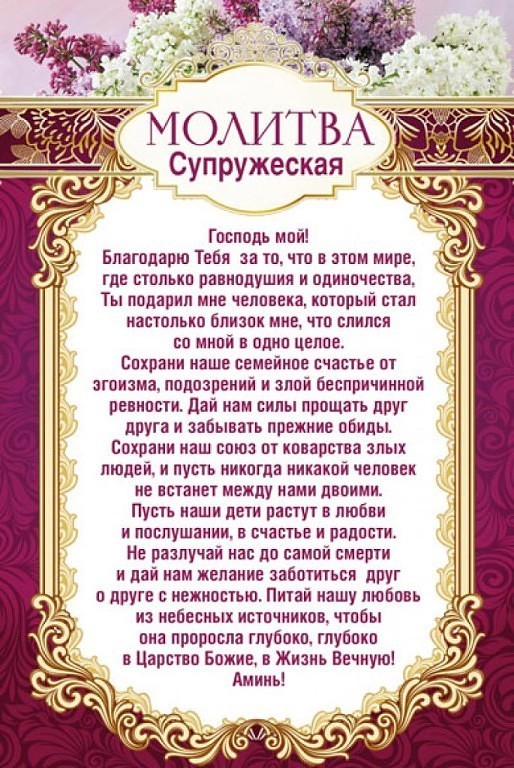 МОЛИТВА
Супружеская

Господь мой!
Благодарю Тебя за то, что в этом мире, где столько равнодушия и одиночества, Ты подарил мне человека, который стал настолько близок мне, что слился со мной в одно целое.
Сохрани наше семейное счастье от эгоизма, подозрений и злой беспричинной ревности. Дай нам силы прощать друг друга и забывать прежние обиды.
Сохрани наш союз от коварства злых людей, и пусть никогда никакой человек не встанет между нами двоими.
Пусть наши дети растут в любви и послушании, в счастье и радости.
Не разлучай нас до самой смерти и дай нам желание заботиться друг о друге с нежностью. Питай нашу любовь из небесных источников, чтобы она проросла глубоко, глубоко в Царство Божие, в Жизнь Вечную!
Аминь!